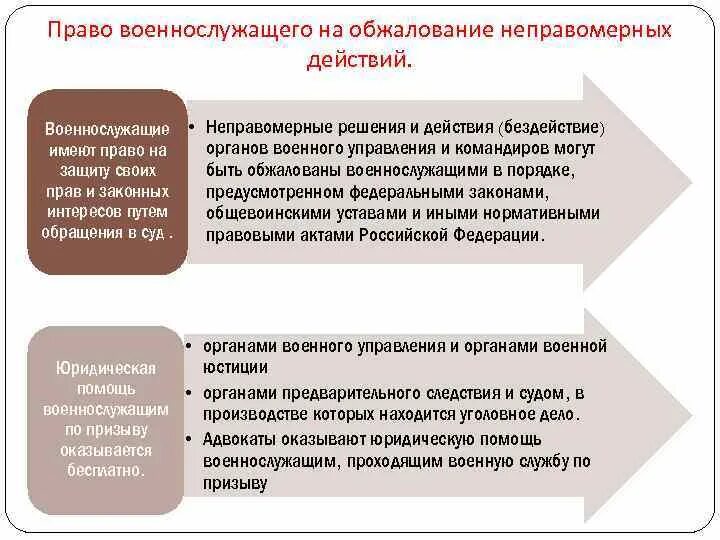 Право военнослужащего на обжалование неправомерных действий.

Военнослужащие имеют право на защиту своих прав и законных интересов путем обращения в суд .

• Неправомерные решения и действия (бездействие) органов военного управления и командиров могут быть обжалованы военнослужащими в порядке, предусмотренном федеральными законами, общевоинскими уставами и иными нормативными правовыми актами Российской Федерации.

Юридическая помощь военнослужащим по призыву оказывается бесплатно.

• органами военного управления и органами военной юстиции
• органами предварительного следствия и судом, в производстве которых находится уголовное дело.
• Адвокаты оказывают юридическую помощь военнослужащим, проходящим военную службу по призыву